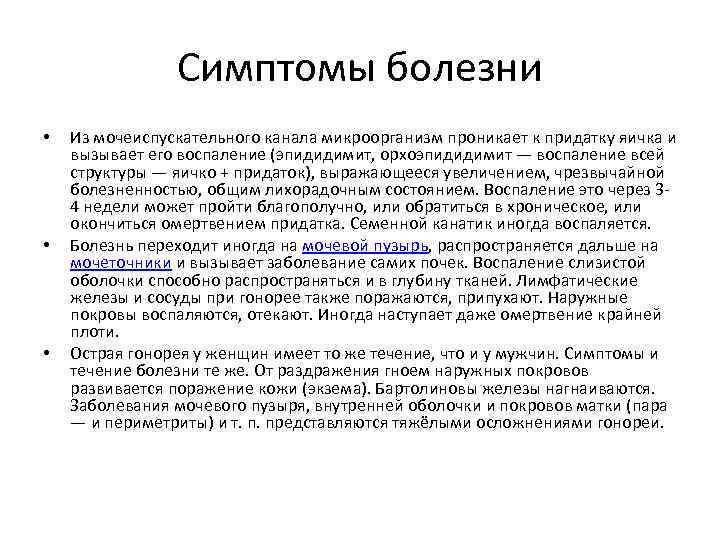 Симптомы болезни

• Из мочеиспускательного канала микроорганизм проникает к придатку яичка и вызывает его воспаление (эпидидимит, орхоэпидидимит — воспаление всей структуры — яичко + придаток), выражающееся увеличением, чрезвычайной болезненностью, общим лихорадочным состоянием. Воспаление это через 3-4 недели может пройти благополучно, или обратиться в хроническое, или окончиться омертвением придатка. Семенной канатик иногда воспаляется.

• Болезнь переходит иногда на мочевой пузырь, распространяется дальше на мочеточники и вызывает заболевание самих почек. Воспаление слизистой оболочки способно распространяться и в глубину тканей. Лимфатические железы и сосуды при гонорее также поражаются, припухают. Наружные покровы воспаляются, отекают. Иногда наступает даже омертвение крайней плоти.

• Острая гонорея у женщин имеет то же течение, что и у мужчин. Симптомы и течение болезни те же. От раздражения гноем наружных покровов развивается поражение кожи (экзема). Бартолиновы железы нагнаиваются. Заболевания мочевого пузыря, внутренней оболочки и покровов матки (пара — и периметриты) и т. п. представляются тяжёлыми осложнениями гонореи.